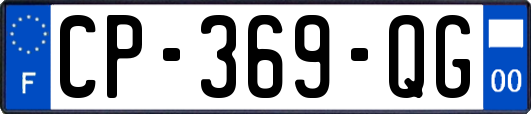 F
CP-369-QG
00